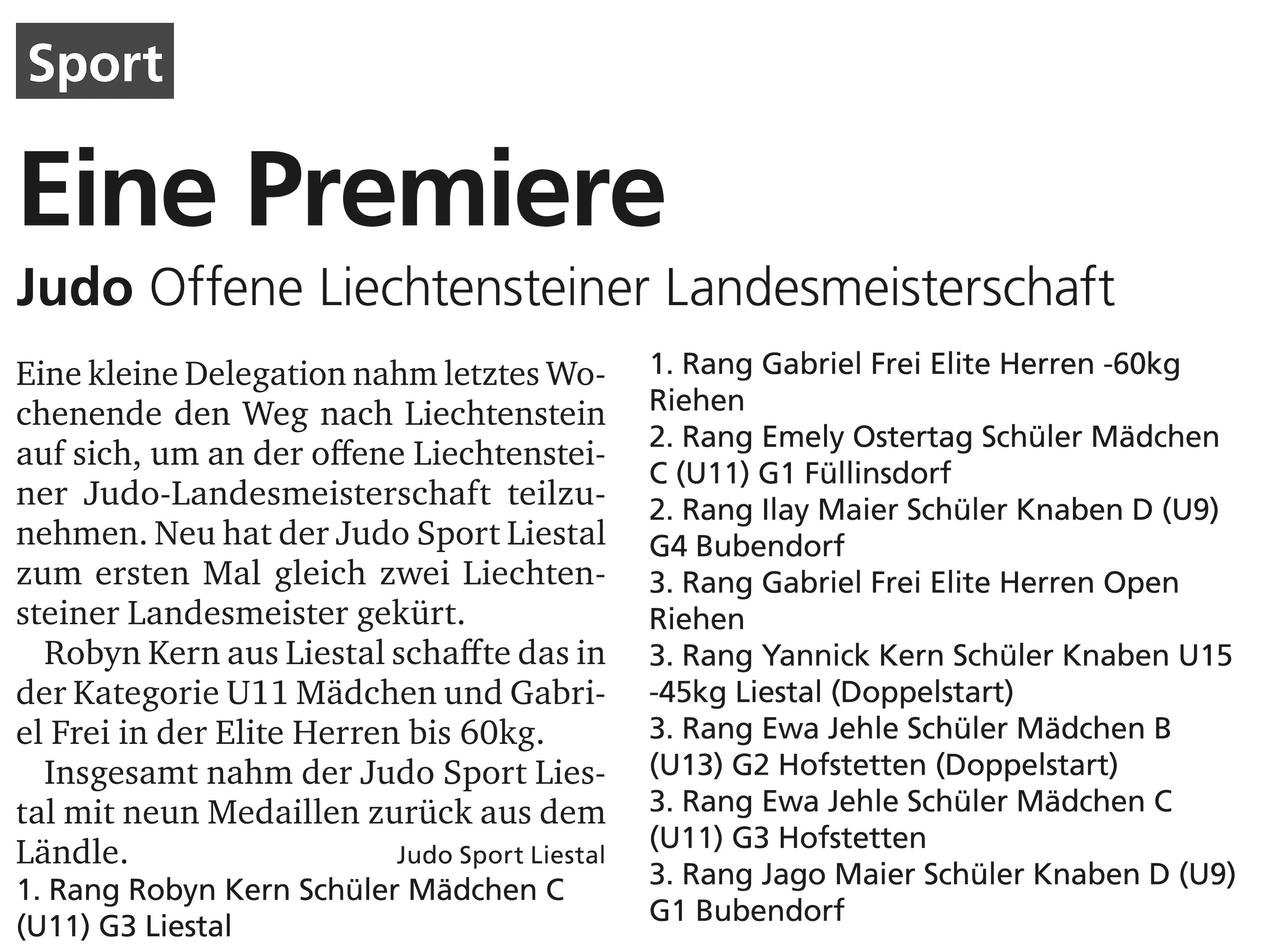 Sport

Eine Premiere

Judo Offene Liechtensteiner Landesmeisterschaft

Eine kleine Delegation nahm letztes Wochenende den Weg nach Liechtenstein auf sich, um an der offene Liechtensteiner Judo-Landesmeisterschaft teilzunehmen. Neu hat der Judo Sport Liestal zum ersten Mal gleich zwei Liechtensteiner Landesmeister gekürt.

Robyn Kern aus Liestal schaffte das in der Kategorie U11 Mädchen und Gabriel Frei in der Elite Herren bis 60kg.

Insgesamt nahm der Judo Sport Liestal mit neun Medaillen zurück aus dem Ländle.

Judo Sport Liestal

1. Rang Robyn Kern Schüler Mädchen C (U11) G3 Liestal
1. Rang Gabriel Frei Elite Herren -60kg Riehen
2. Rang Emely Ostertag Schüler Mädchen C (U11) G1 Füllinsdorf
2. Rang Ilay Maier Schüler Knaben D (U9) G4 Bubendorf
3. Rang Gabriel Frei Elite Herren Open Riehen
3. Rang Yannick Kern Schüler Knaben U15 -45kg Liestal (Doppelstart)
3. Rang Ewa Jehle Schüler Mädchen B (U13) G2 Hofstetten (Doppelstart)
3. Rang Ewa Jehle Schüler Mädchen C (U11) G3 Hofstetten
3. Rang Jago Maier Schüler Knaben D (U9) G1 Bubendorf